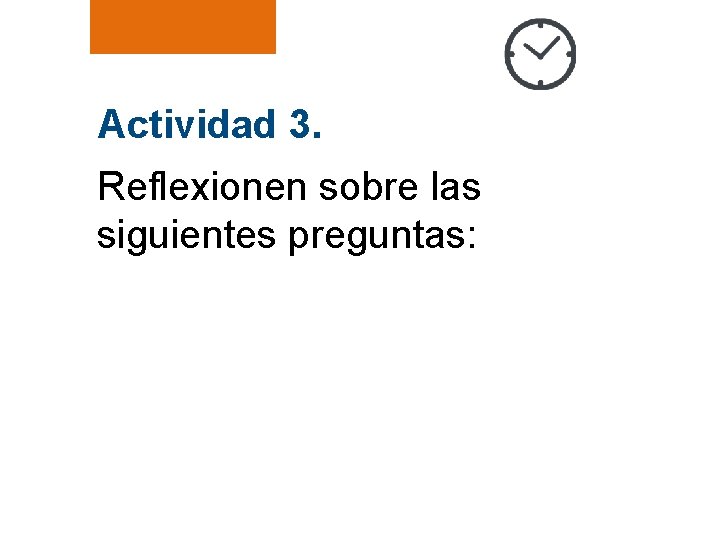 Actividad 3.

Reflexionen sobre las siguientes preguntas: